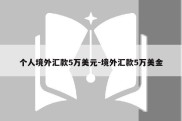 个人境外汇款5万美元-境外汇款5万美金